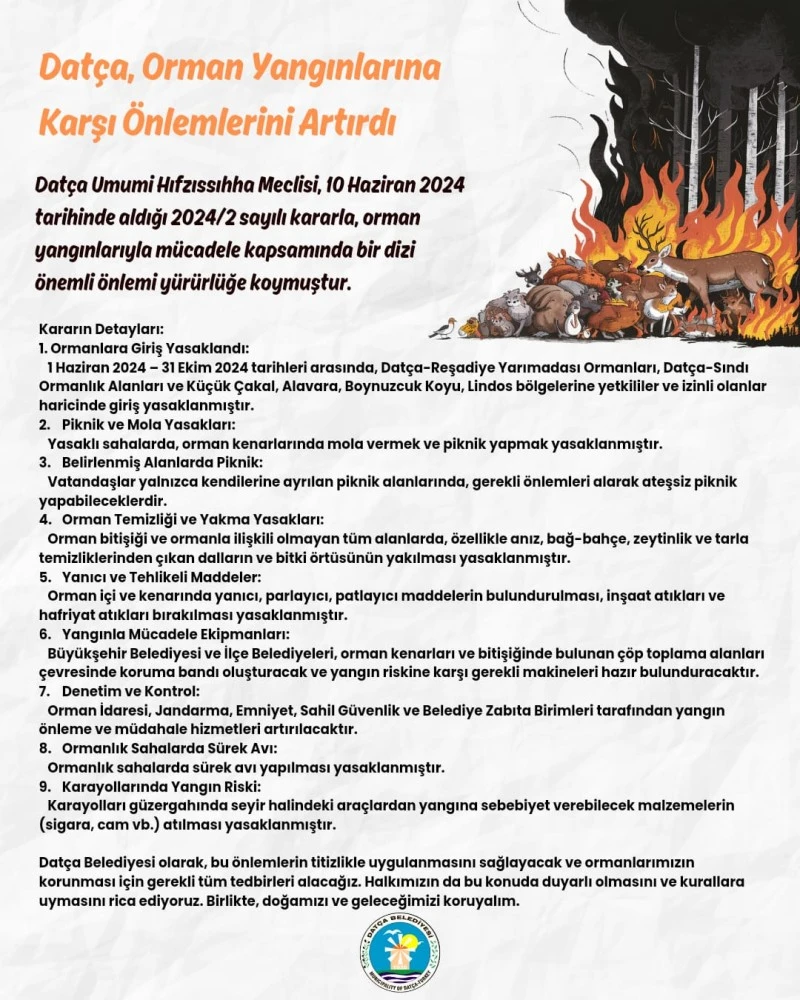 Datça, Orman Yangınlarına Karşı Önlemlerini Artırdı

Datça Umumi Hıfzıssıhha Meclisi, 10 Haziran 2024 tarihinde aldığı 2024/2 sayılı kararla, orman yangınlarıyla mücadele kapsamında bir dizi önemli önlemi yürürlüğe koymuştur.

Kararın Detayları:
1. Ormanlara Giriş Yasaklandı:
1 Haziran 2024 – 31 Ekim 2024 tarihleri arasında, Datça-Reşadiye Yarımadası Ormanları, Datça-Sındı Ormanlık Alanları ve Küçük Çakal, Alavara, Boynuzcuk Koyu, Lindos bölgelerine yetkililer ve izinli olanlar haricinde giriş yasaklanmıştır.
2. Piknik ve Mola Yasakları:
Yasaklı sahalarda, orman kenarlarında mola vermek ve piknik yapmak yasaklanmıştır.
3. Belirlenmiş Alanlarda Piknik:
Vatandaşlar yalnızca kendilerine ayrılan piknik alanlarında, gerekli önlemleri alarak ateşsiz piknik yapabileceklerdir.
4. Orman Temizliği ve Yakma Yasakları:
Orman bitişiği ve ormanla ilişkili olmayan tüm alanlarda, özellikle anız, bağ-bahçe, zeytinlik ve tarla temizliklerinden çıkan dalların ve bitki örtüsünün yakılması yasaklanmıştır.
5. Yanıcı ve Tehlikeli Maddeler:
Orman içi ve kenarında yanıcı, parlayıcı, patlayıcı maddelerin bulundurulması, inşaat atıkları ve hafriyat atıkları bırakılması yasaklanmıştır.
6. Yangınla Mücadele Ekipmanları:
Büyükşehir Belediyesi ve İlçe Belediyeleri, orman kenarları ve bitişiğinde bulunan çöp toplama alanları çevresinde koruma bandı oluşturacak ve yangın riskine karşı gerekli makineleri hazır bulunduracaktır.
7. Denetim ve Kontrol:
Orman İdaresi, Jandarma, Emniyet, Sahil Güvenlik ve Belediye Zabıta Birimleri tarafından yangın önleme ve müdahale hizmetleri artırılacaktır.
8. Ormanlık Sahalarda Sürek Avı:
Ormanlık sahalarda sürek avı yapılması yasaklanmıştır.
9. Karayollarında Yangın Riski:
Karayolları güzergahında seyir halindeki araçlardan yangına sebebiyet verebilecek malzemelerin (sigara, cam vb.) atılması yasaklanmıştır.

Datça Belediyesi olarak, bu önlemlerin titizlikle uygulanmasını sağlayacak ve ormanlarımızın korunması için gerekli tüm tedbirleri alacağız. Halkımızın da bu konuda duyarlı olmasını ve kurallara uymasını rica ediyoruz. Birlikte, doğamızı ve geleceğimizi koruyalım.

DATÇA BELEDİYESİ
MUNICIPALITY OF DATÇA TURKEY